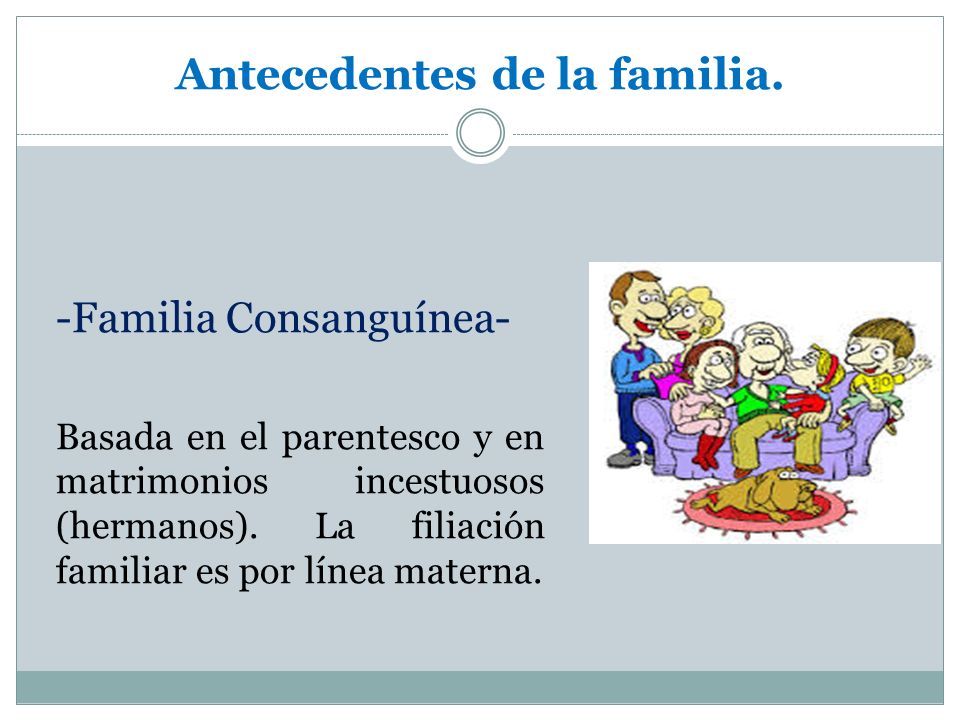 Antecedentes de la familia.

-Familia Consanguínea-

Basada en el parentesco y en matrimonios incestuosos (hermanos). La filiación familiar es por línea materna.